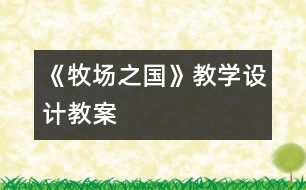 《牧场之国》教学设计教案